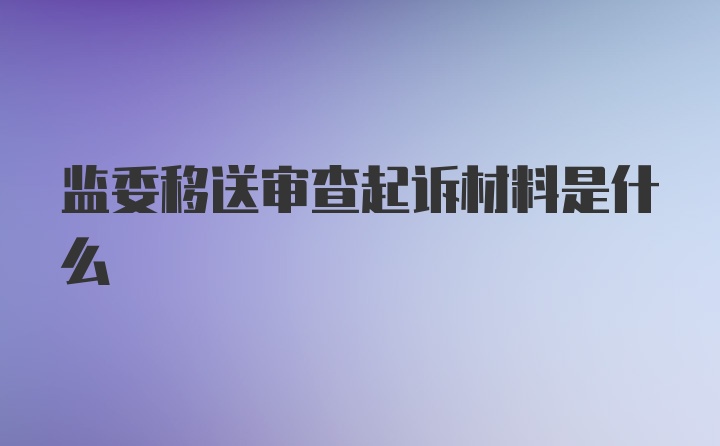 监委移送审查起诉材料是什么